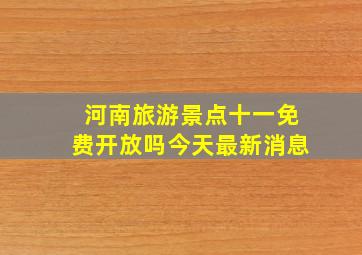 河南旅游景点十一免费开放吗今天最新消息